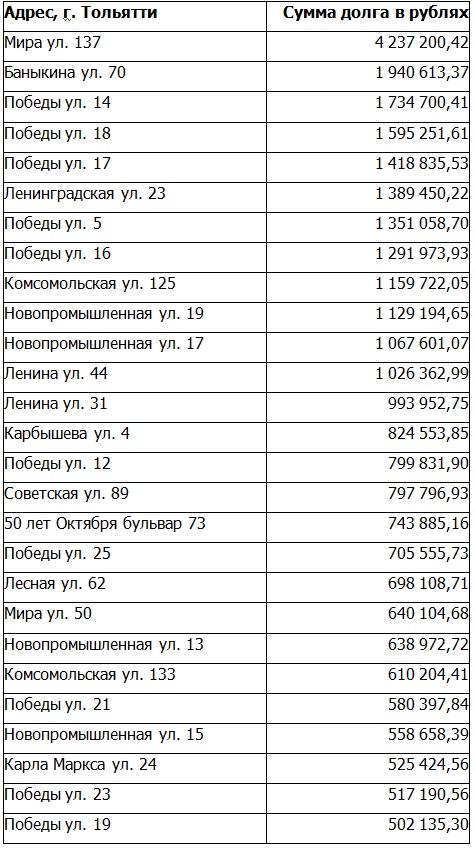 | Адрес, г. Тольятти | Сумма долга в рублях |
|---|---|
| Мира ул. 137 | 4 237 200,42 |
| Баныкина ул. 70 | 1 940 613,37 |
| Победы ул. 14 | 1 734 700,41 |
| Победы ул. 18 | 1 595 251,61 |
| Победы ул. 17 | 1 418 835,53 |
| Ленинградская ул. 23 | 1 389 450,22 |
| Победы ул. 5 | 1 351 058,70 |
| Победы ул. 16 | 1 291 973,93 |
| Комсомольская ул. 125 | 1 159 722,05 |
| Новопромышленная ул. 19 | 1 129 194,65 |
| Новопромышленная ул. 17 | 1 067 601,07 |
| Ленина ул. 44 | 1 026 362,99 |
| Ленина ул. 31 | 993 952,75 |
| Карбышева ул. 4 | 824 553,85 |
| Победы ул. 12 | 799 831,90 |
| Советская ул. 89 | 797 796,93 |
| 50 лет Октября бульвар 73 | 743 885,16 |
| Победы ул. 25 | 705 555,73 |
| Лесная ул. 62 | 698 108,71 |
| Мира ул. 50 | 640 104,68 |
| Новопромышленная ул. 13 | 638 972,72 |
| Комсомольская ул. 133 | 610 204,41 |
| Победы ул. 21 | 580 397,84 |
| Новопромышленная ул. 15 | 558 658,39 |
| Карла Маркса ул. 24 | 525 424,56 |
| Победы ул. 23 | 517 190,56 |
| Победы ул. 19 | 502 135,30 |